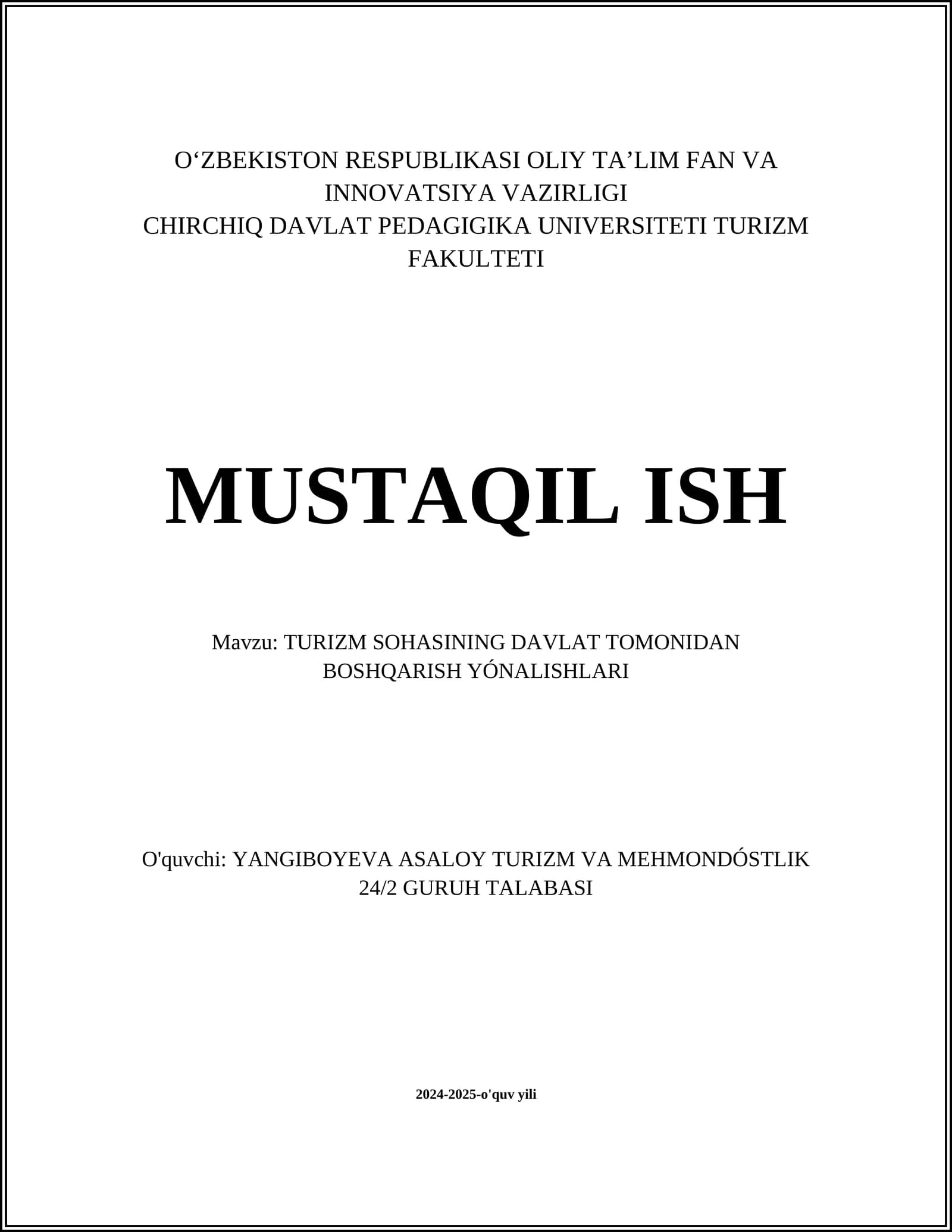 O‘ZBEKISTON RESPUBLIKASI OLIY TA’LIM FAN VA INNOVATSIYA VAZIRLIGI
CHIRCHIQ DAVLAT PEDAGIGIKA UNIVERSITETI TURIZM FAKULTETI

MUSTAQIL ISH

Mavzu: TURIZM SOHASINING DAVLAT TOMONIDAN BOSHQARISH YÓNALISHLARI

O'quvchi: YANGIBOYEVA ASALOY TURIZM VA MEHMONDÓSTLIK 24/2 GURUH TALABASI

2024-2025-o'quv yili